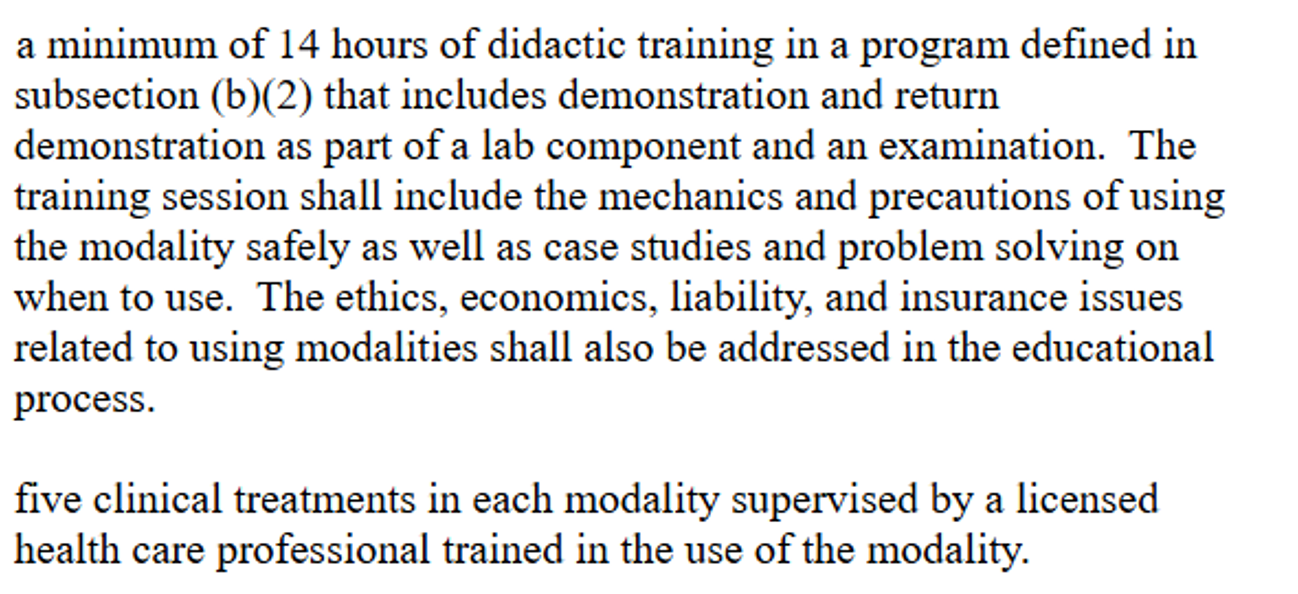 a minimum of 14 hours of didactic training in a program defined in subsection (b)(2) that includes demonstration and return demonstration as part of a lab component and an examination. The training session shall include the mechanics and precautions of using the modality safely as well as case studies and problem solving on when to use. The ethics, economics, liability, and insurance issues related to using modalities shall also be addressed in the educational process.

five clinical treatments in each modality supervised by a licensed health care professional trained in the use of the modality.